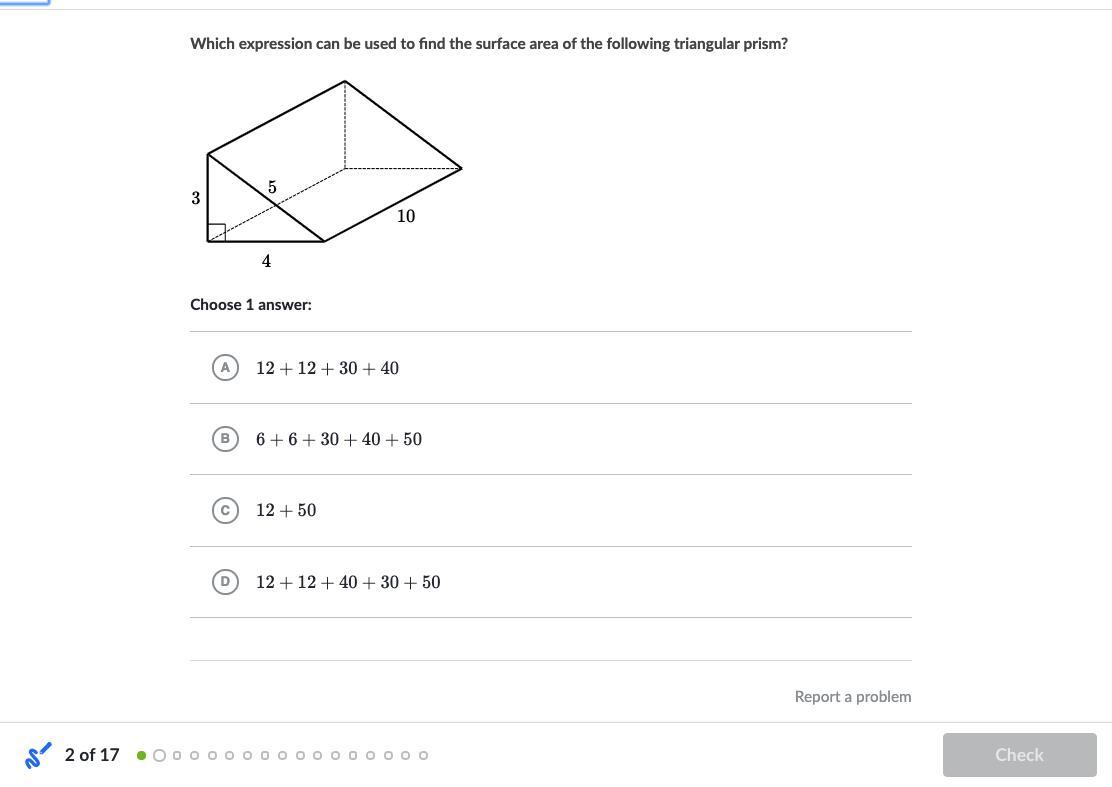 Which expression can be used to find the surface area of the following triangular prism?

3
5
10
4

Choose 1 answer:

A $12 + 12 + 30 + 40$

B $6 + 6 + 30 + 40 + 50$

C $12 + 50$

D $12 + 12 + 40 + 30 + 50$

Report a problem

2 of 17

Check